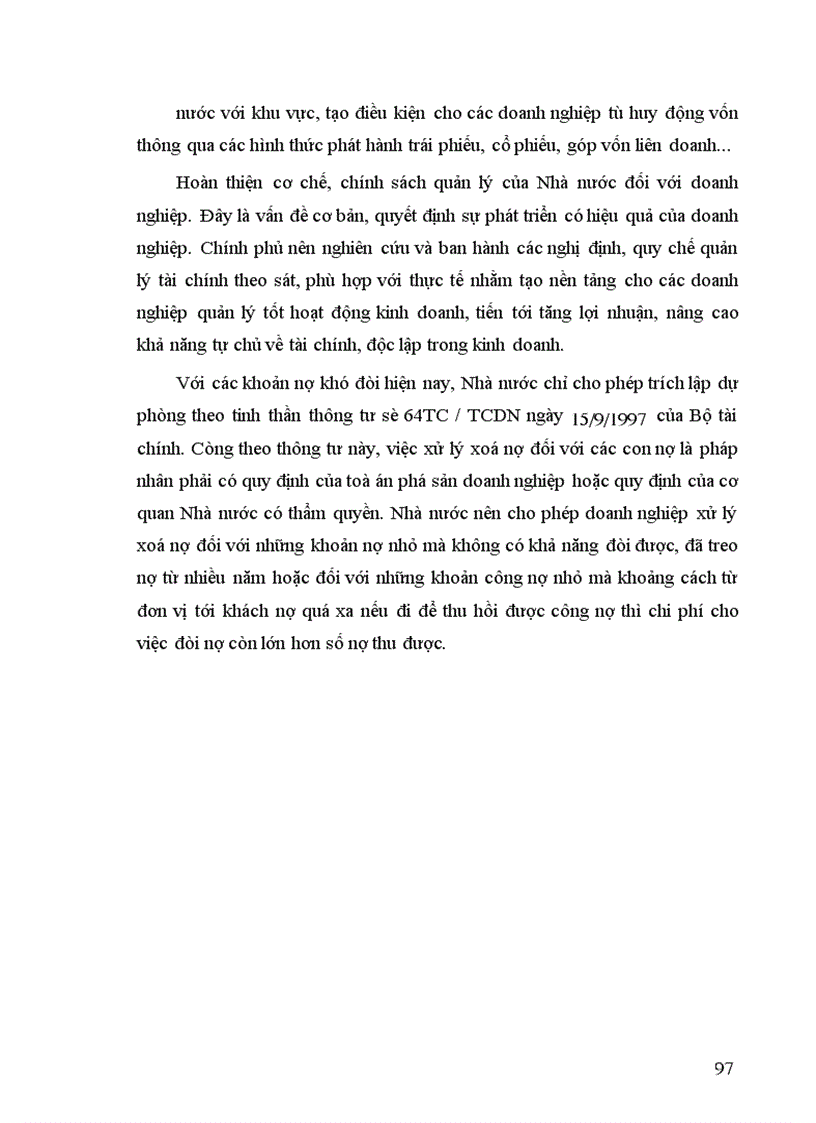 nước với khu vực, tạo điều kiện cho các doanh nghiệp tù huy động vốn thông qua các hình thức phát hành trái phiếu, cổ phiếu, góp vốn liên doanh...

Hoàn thiện cơ chế, chính sách quản lý của Nhà nước đối với doanh nghiệp. Đây là vấn đề cơ bản, quyết định sự phát triển có hiệu quả của doanh nghiệp. Chính phủ nên nghiên cứu và ban hành các nghị định, quy chế quản lý tài chính theo sát, phù hợp với thực tế nhằm tạo nền tảng cho các doanh nghiệp quản lý tốt hoạt động kinh doanh, tiến tới tăng lợi nhuận, nâng cao khả năng tự chủ về tài chính, độc lập trong kinh doanh.

Với các khoản nợ khó đòi hiện nay, Nhà nước chỉ cho phép trích lập dự phòng theo tinh thần thông tư sè 64TC / TCDN ngày 15/9/1997 của Bộ tài chính. Còng theo thông tư này, việc xử lý xoá nợ đối với các con nợ là pháp nhân phải có quy định của toà án phá sản doanh nghiệp hoặc quy định của cơ quan Nhà nước có thẩm quyền. Nhà nước nên cho phép doanh nghiệp xử lý xoá nợ đối với những khoản nợ nhỏ mà không có khả năng đòi được, đã treo nợ từ nhiều năm hoặc đối với những khoản công nợ nhỏ mà khoảng cách từ đơn vị tới khách nợ quá xa nếu đi để thu hồi được công nợ thì chi phí cho việc đòi nợ còn lớn hơn số nợ thu được.

97